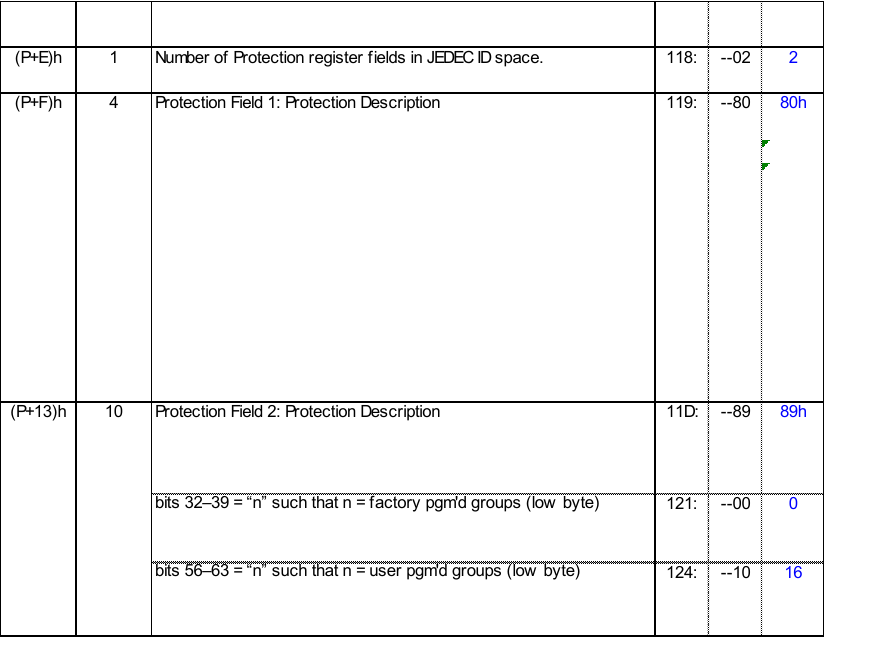 |  |  |  |  |  |  |
|---|---|---|---|---|---|
| (P+E)h | 1 | Number of Protection register fields in JEDEC ID space. | 118: | --02 | 2 |
| (P+F)h | 4 | Protection Field 1: Protection Description | 119: | --80 | 80h |
| (P+13)h | 10 | Protection Field 2: Protection Description | 11D: | --89 | 89h |
|  |  | bits 32–39 = "n" such that n = factory pgm'd groups (low byte) | 121: | --00 | 0 |
|  |  | bits 56–63 = "n" such that n = user pgm'd groups (low byte) | 124: | --10 | 16 |